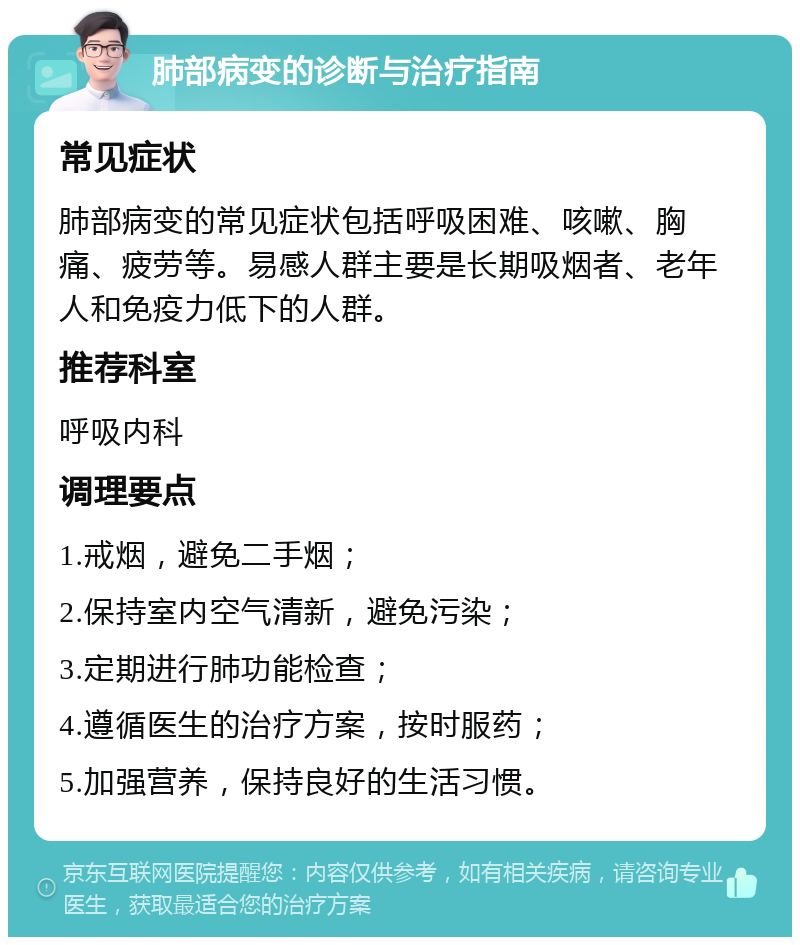 肺部病变的诊断与治疗指南

常见症状

肺部病变的常见症状包括呼吸困难、咳嗽、胸痛、疲劳等。易感人群主要是长期吸烟者、老年人和免疫力低下的人群。

推荐科室

呼吸内科

调理要点

1.戒烟，避免二手烟；

2.保持室内空气清新，避免污染；

3.定期进行肺功能检查；

4.遵循医生的治疗方案，按时服药；

5.加强营养，保持良好的生活习惯。

京东互联网医院提醒您：内容仅供参考，如有相关疾病，请咨询专业医生，获取最适合您的治疗方案